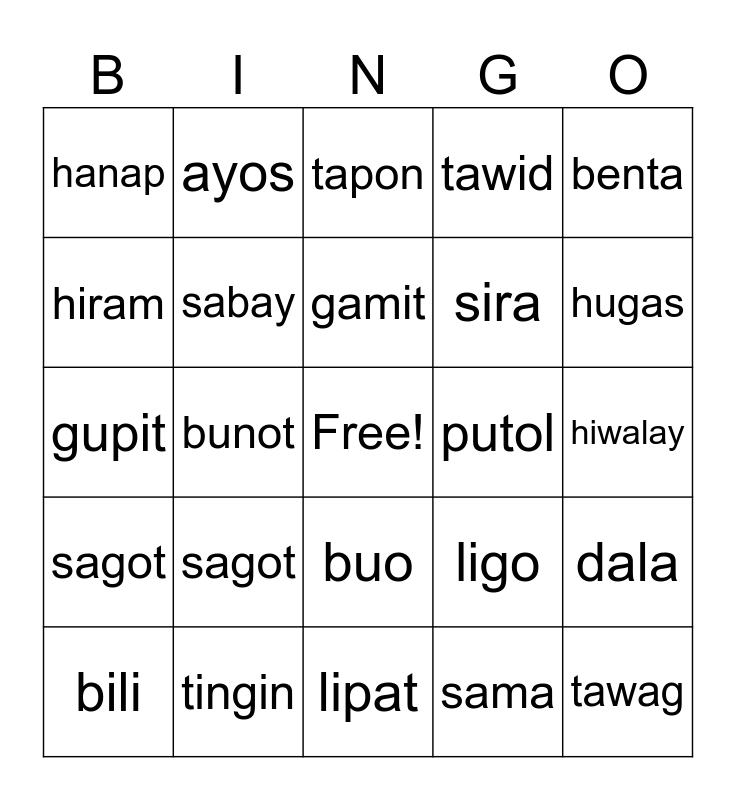 | B | I | N | G | O |
|---|---|---|---|---|
| hanap | ayos | tapon | tawid | benta |
| hiram | sabay | gamit | sira | hugas |
| gupit | bunot | Free! | putol | hiwalay |
| sagot | sagot | buo | ligo | dala |
| bili | tingin | lipat | sama | tawag |